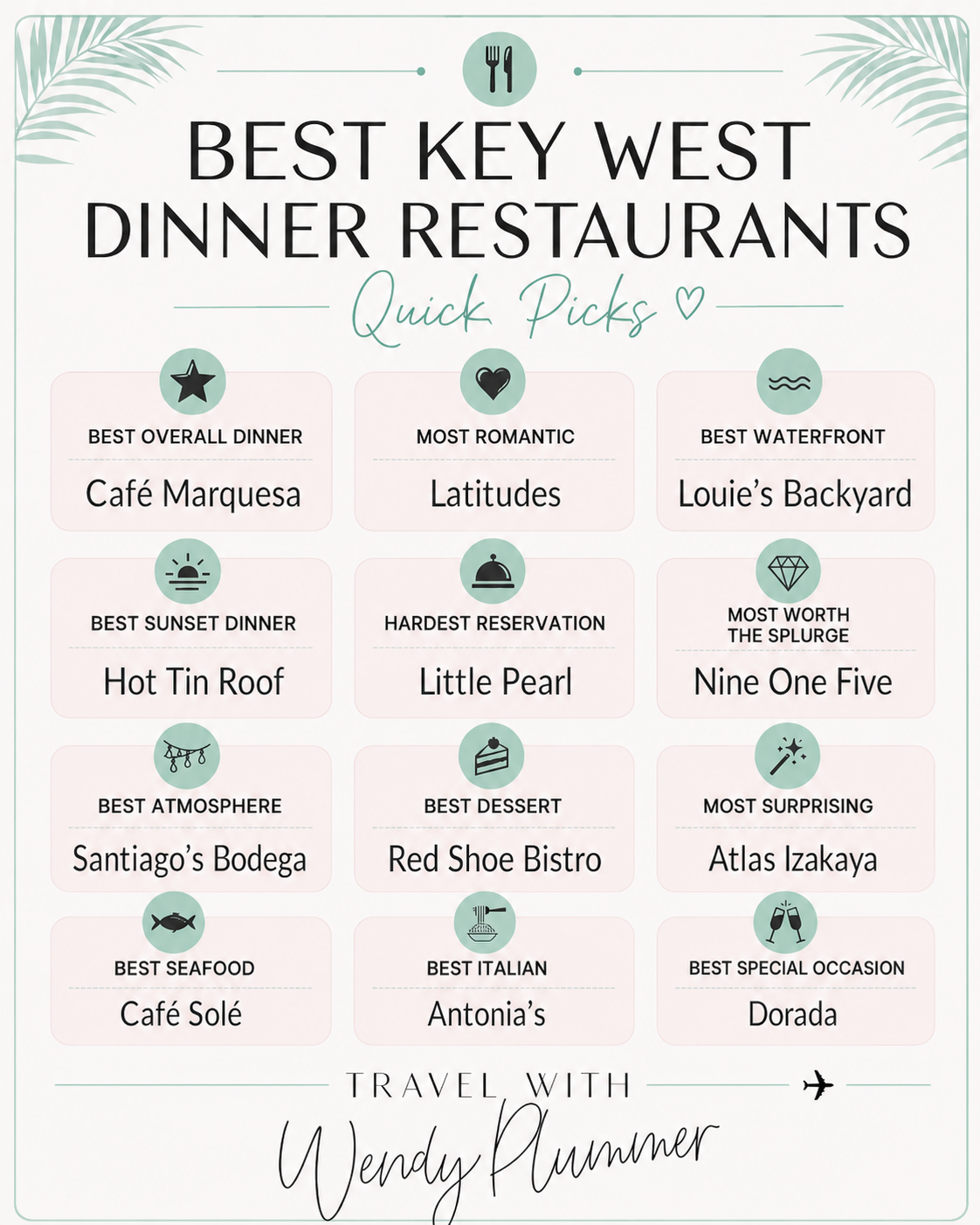 BEST KEY WEST DINNER RESTAURANTS

Quick Picks

BEST OVERALL DINNER
Café Marquesa

MOST ROMANTIC
Latitudes

BEST WATERFRONT
Louie's Backyard

BEST SUNSET DINNER
Hot Tin Roof

HARDEST RESERVATION
Little Pearl

MOST WORTH THE SPLURGE
Nine One Five

BEST ATMOSPHERE
Santiago's Bodega

BEST DESSERT
Red Shoe Bistro

MOST SURPRISING
Atlas Izakaya

BEST SEAFOOD
Café Solé

BEST ITALIAN
Antonia's

BEST SPECIAL OCCASION
Dorada

TRAVEL WITH
Wendy Plummer